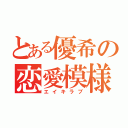 とある優希の恋愛模様
エイキラブ